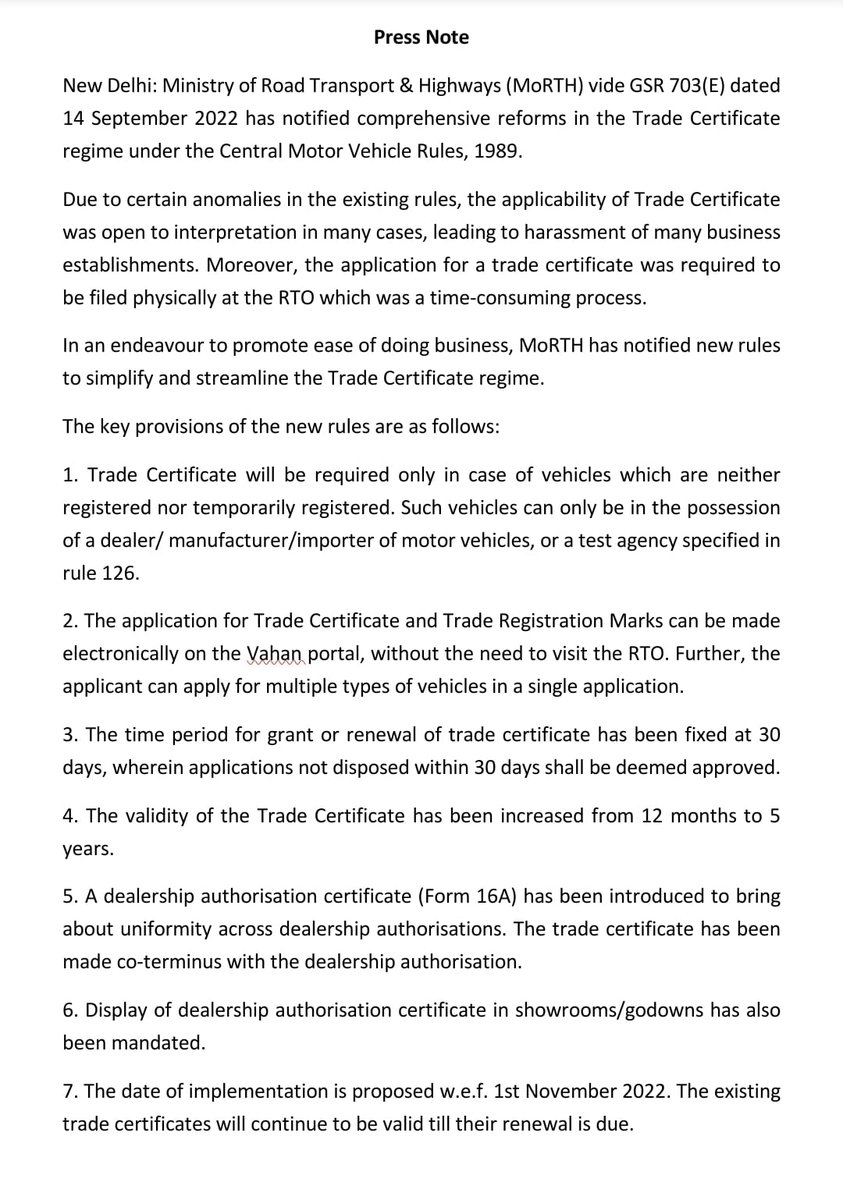 Press Note

New Delhi: Ministry of Road Transport & Highways (MoRTH) vide GSR 703(E) dated 14 September 2022 has notified comprehensive reforms in the Trade Certificate regime under the Central Motor Vehicle Rules, 1989.

Due to certain anomalies in the existing rules, the applicability of Trade Certificate was open to interpretation in many cases, leading to harassment of many business establishments. Moreover, the application for a trade certificate was required to be filed physically at the RTO which was a time-consuming process.

In an endeavour to promote ease of doing business, MoRTH has notified new rules to simplify and streamline the Trade Certificate regime.

The key provisions of the new rules are as follows:

1. Trade Certificate will be required only in case of vehicles which are neither registered nor temporarily registered. Such vehicles can only be in the possession of a dealer/ manufacturer/importer of motor vehicles, or a test agency specified in rule 126.

2. The application for Trade Certificate and Trade Registration Marks can be made electronically on the Vahan portal, without the need to visit the RTO. Further, the applicant can apply for multiple types of vehicles in a single application.

3. The time period for grant or renewal of trade certificate has been fixed at 30 days, wherein applications not disposed within 30 days shall be deemed approved.

4. The validity of the Trade Certificate has been increased from 12 months to 5 years.

5. A dealership authorisation certificate (Form 16A) has been introduced to bring about uniformity across dealership authorisations. The trade certificate has been made co-terminus with the dealership authorisation.

6. Display of dealership authorisation certificate in showrooms/godowns has also been mandated.

7. The date of implementation is proposed w.e.f. 1st November 2022. The existing trade certificates will continue to be valid till their renewal is due.